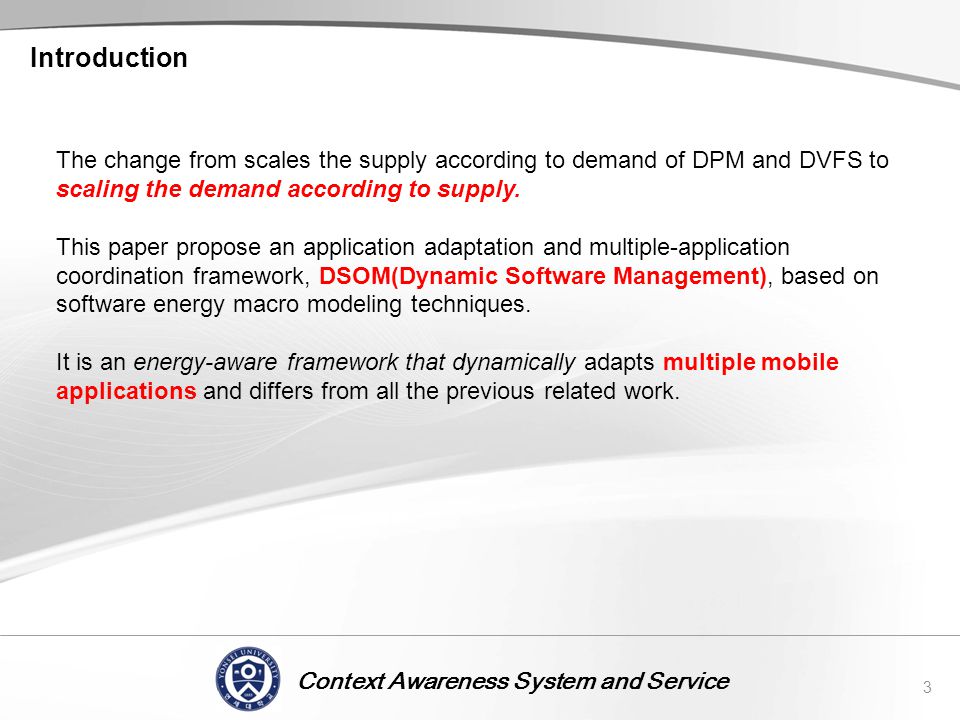 Introduction

The change from scales the supply according to demand of DPM and DVFS to scaling the demand according to supply.

This paper propose an application adaptation and multiple-application coordination framework, DSOM(Dynamic Software Management), based on software energy macro modeling techniques.

It is an energy-aware framework that dynamically adapts multiple mobile applications and differs from all the previous related work.

YONSEI UNIVERSITY

Context Awareness System and Service

3